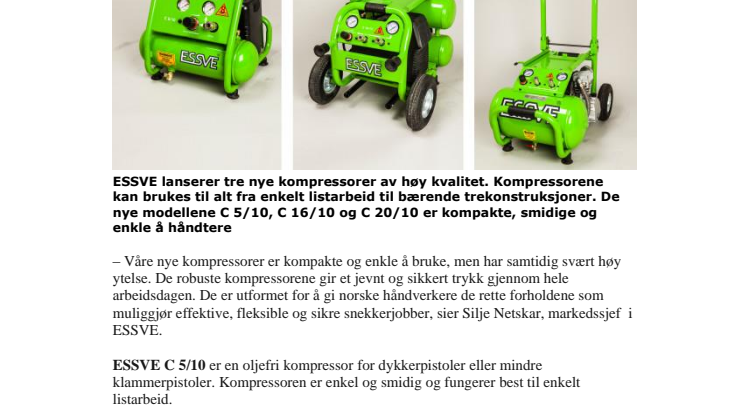 ESSVE

ESSVE

ESSVE

ESSVE lanserer tre nye kompressorer av høy kvalitet. Kompressorene kan brukes til alt fra enkelt listarbeid til bærende trekonstruksjoner. De nye modellene C 5/10, C 16/10 og C 20/10 er kompakte, smidige og enkle å håndtere

– Våre nye kompressorer er kompakte og enkle å bruke, men har samtidig svært høy ytelse. De robuste kompressorene gir et jevnt og sikkert trykk gjennom hele arbeidsdagen. De er utformet for å gi norske håndverkere de rette forholdene som muliggjør effektive, fleksible og sikre snekkerjobber, sier Silje Netskar, markedssjef i ESSVE.

ESSVE C 5/10 er en oljefri kompressor for dykkerpistoler eller mindre klammerpistoler. Kompressoren er enkel og smidig og fungerer best til enkelt listarbeid.